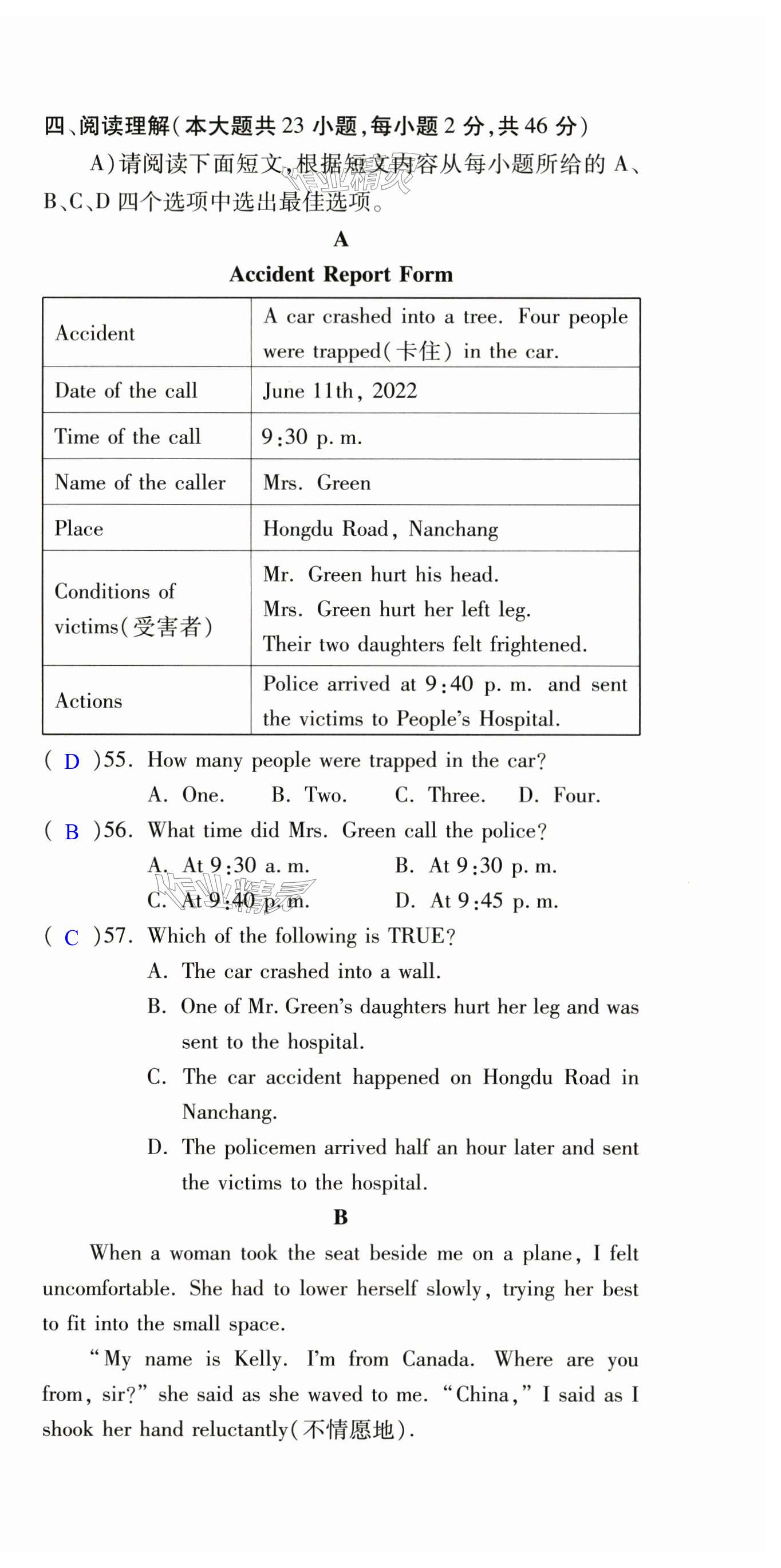 四、阅读理解（本大题共 23 小题，每小题 2 分，共 46 分）

A）请阅读下面短文，根据短文内容从每小题所给的 A、B、C、D 四个选项中选出最佳选项。

A

Accident Report Form

| Accident | A car crashed into a tree. Four people were trapped（卡住） in the car. |
|---|---|
| Date of the call | June 11th, 2022 |
| Time of the call | 9:30 p. m. |
| Name of the caller | Mrs. Green |
| Place | Hongdu Road, Nanchang |
| Conditions of victims（受害者） | Mr. Green hurt his head. Mrs. Green hurt her left leg. Their two daughters felt frightened. |
| Actions | Police arrived at 9:40 p. m. and sent the victims to People's Hospital. |

（ D ）55. How many people were trapped in the car?
A. One. B. Two. C. Three. D. Four.

（ B ）56. What time did Mrs. Green call the police?
A. At 9:30 a. m. B. At 9:30 p. m.
C. At 9:40 p. m. D. At 9:45 p. m.

（ C ）57. Which of the following is TRUE?
A. The car crashed into a wall.
B. One of Mr. Green's daughters hurt her leg and was sent to the hospital.
C. The car accident happened on Hongdu Road in Nanchang.
D. The policemen arrived half an hour later and sent the victims to the hospital.

B

When a woman took the seat beside me on a plane, I felt uncomfortable. She had to lower herself slowly, trying her best to fit into the small space.

"My name is Kelly. I'm from Canada. Where are you from, sir?" she said as she waved to me. "China," I said as I shook her hand reluctantly（不情愿地）.